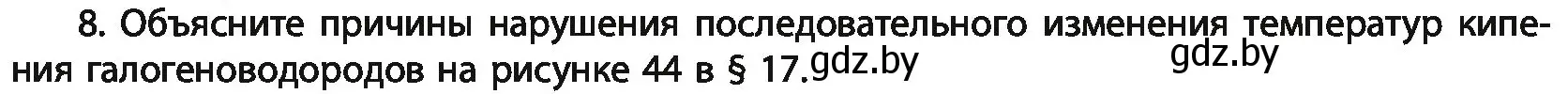 8. Объясните причины нарушения последовательного изменения температур кипения галогеноводородов на рисунке 44 в § 17.gdz.by
gdz.by